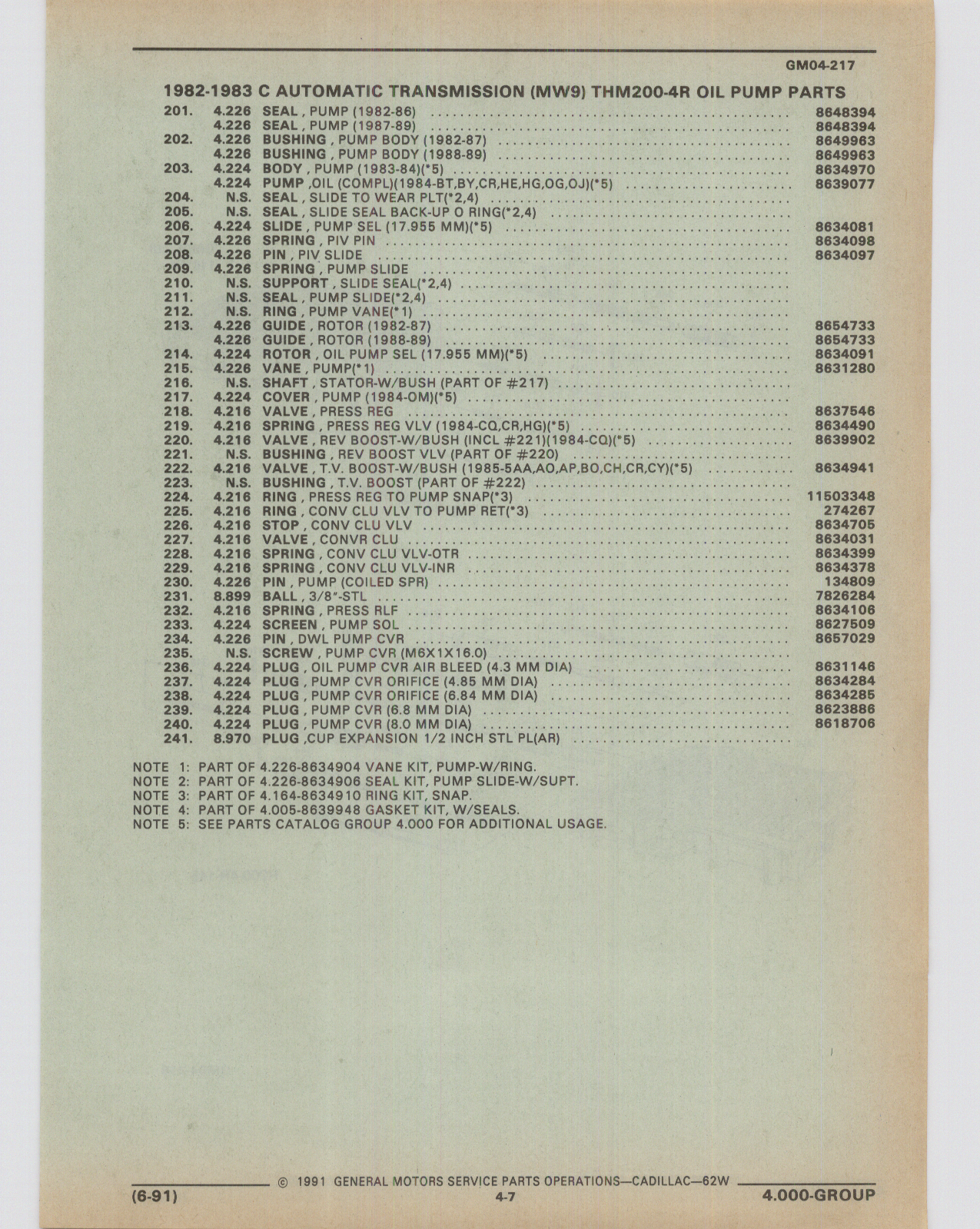 GM04-217

1982-1983 C AUTOMATIC TRANSMISSION (MW9) THM200-4R OIL PUMP PARTS

| | | | |
|---|---|---|---|
| 201. | 4.226 | SEAL , PUMP (1982-86) | 8648394 |
| | 4.226 | SEAL , PUMP (1987-89) | 8648394 |
| 202. | 4.226 | BUSHING , PUMP BODY (1982-87) | 8649963 |
| | 4.226 | BUSHING , PUMP BODY (1988-89) | 8649963 |
| 203. | 4.224 | BODY , PUMP (1983-84)(*5) | 8634970 |
| | 4.224 | PUMP ,OIL (COMPL)(1984-BT,BY,CR,HE,HG,OG,OJ)(*5) | 8639077 |
| 204. | N.S. | SEAL , SLIDE TO WEAR PLT(*2,4) | |
| 205. | N.S. | SEAL , SLIDE SEAL BACK-UP O RING(*2,4) | |
| 206. | 4.224 | SLIDE , PUMP SEL (17.955 MM)(*5) | 8634081 |
| 207. | 4.226 | SPRING , PIV PIN | 8634098 |
| 208. | 4.226 | PIN , PIV SLIDE | 8634097 |
| 209. | 4.226 | SPRING , PUMP SLIDE | |
| 210. | N.S. | SUPPORT , SLIDE SEAL(*2,4) | |
| 211. | N.S. | SEAL , PUMP SLIDE(*2,4) | |
| 212. | N.S. | RING , PUMP VANE(*1) | |
| 213. | 4.226 | GUIDE , ROTOR (1982-87) | 8654733 |
| | 4.226 | GUIDE , ROTOR (1988-89) | 8654733 |
| 214. | 4.224 | ROTOR , OIL PUMP SEL (17.955 MM)(*5) | 8634091 |
| 215. | 4.226 | VANE , PUMP(*1) | 8631280 |
| 216. | N.S. | SHAFT , STATOR-W/BUSH (PART OF #217) | |
| 217. | 4.224 | COVER , PUMP (1984-OM)(*5) | |
| 218. | 4.216 | VALVE , PRESS REG | 8637546 |
| 219. | 4.216 | SPRING , PRESS REG VLV (1984-CQ,CR,HG)(*5) | 8634490 |
| 220. | 4.216 | VALVE , REV BOOST-W/BUSH (INCL #221)(1984-CQ)(*5) | 8639902 |
| 221. | N.S. | BUSHING , REV BOOST VLV (PART OF #220) | |
| 222. | 4.216 | VALVE , T.V. BOOST-W/BUSH (1985-5AA,AO,AP,BO,CH,CR,CY)(*5) | 8634941 |
| 223. | N.S. | BUSHING , T.V. BOOST (PART OF #222) | |
| 224. | 4.216 | RING , PRESS REG TO PUMP SNAP(*3) | 11503348 |
| 225. | 4.216 | RING , CONV CLU VLV TO PUMP RET(*3) | 274267 |
| 226. | 4.216 | STOP , CONV CLU VLV | 8634705 |
| 227. | 4.216 | VALVE , CONVR CLU | 8634031 |
| 228. | 4.216 | SPRING , CONV CLU VLV-OTR | 8634399 |
| 229. | 4.216 | SPRING , CONV CLU VLV-INR | 8634378 |
| 230. | 4.226 | PIN , PUMP (COILED SPR) | 134809 |
| 231. | 8.899 | BALL , 3/8"-STL | 7826284 |
| 232. | 4.216 | SPRING , PRESS RLF | 8634106 |
| 233. | 4.224 | SCREEN , PUMP SOL | 8627509 |
| 234. | 4.226 | PIN , DWL PUMP CVR | 8657029 |
| 235. | N.S. | SCREW , PUMP CVR (M6X1X16.0) | |
| 236. | 4.224 | PLUG , OIL PUMP CVR AIR BLEED (4.3 MM DIA) | 8631146 |
| 237. | 4.224 | PLUG , PUMP CVR ORIFICE (4.85 MM DIA) | 8634284 |
| 238. | 4.224 | PLUG , PUMP CVR ORIFICE (6.84 MM DIA) | 8634285 |
| 239. | 4.224 | PLUG , PUMP CVR (6.8 MM DIA) | 8623886 |
| 240. | 4.224 | PLUG , PUMP CVR (8.0 MM DIA) | 8618706 |
| 241. | 8.970 | PLUG ,CUP EXPANSION 1/2 INCH STL PL(AR) | |

NOTE 1: PART OF 4.226-8634904 VANE KIT, PUMP-W/RING.
NOTE 2: PART OF 4.226-8634906 SEAL KIT, PUMP SLIDE-W/SUPT.
NOTE 3: PART OF 4.164-8634910 RING KIT, SNAP.
NOTE 4: PART OF 4.005-8639948 GASKET KIT, W/SEALS.
NOTE 5: SEE PARTS CATALOG GROUP 4.000 FOR ADDITIONAL USAGE.

© 1991 GENERAL MOTORS SERVICE PARTS OPERATIONS—CADILLAC—62W

(6-91) 4-7 4.000-GROUP